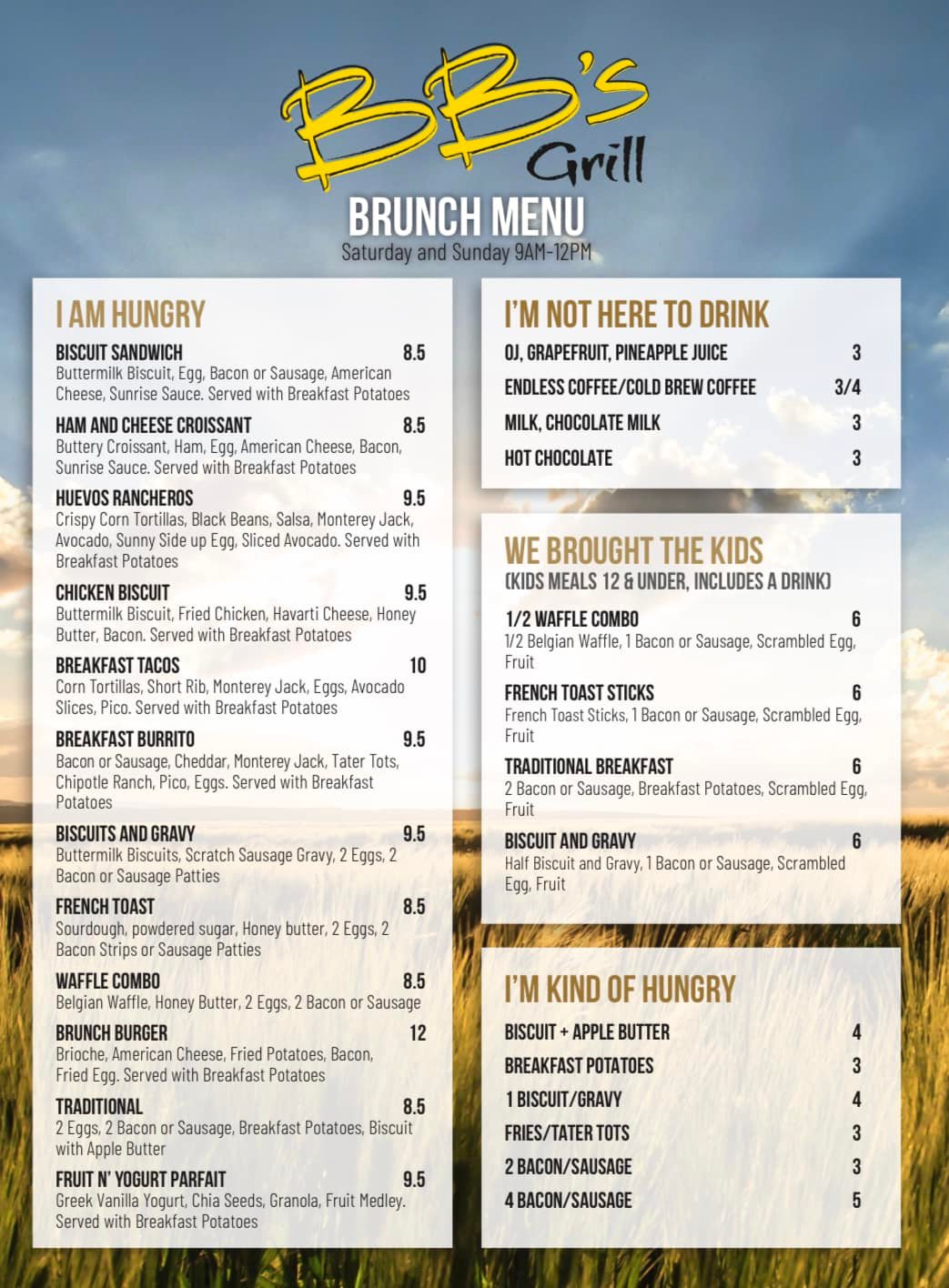 BB's Grill
BRUNCH MENU
Saturday and Sunday 9AM-12PM

I AM HUNGRY

BISCUIT SANDWICH 8.5
Buttermilk Biscuit, Egg, Bacon or Sausage, American Cheese, Sunrise Sauce. Served with Breakfast Potatoes

HAM AND CHEESE CROISSANT 8.5
Buttery Croissant, Ham, Egg, American Cheese, Bacon, Sunrise Sauce. Served with Breakfast Potatoes

HUEVOS RANCHEROS 9.5
Crispy Corn Tortillas, Black Beans, Salsa, Monterey Jack, Avocado, Sunny Side up Egg, Sliced Avocado. Served with Breakfast Potatoes

CHICKEN BISCUIT 9.5
Buttermilk Biscuit, Fried Chicken, Havarti Cheese, Honey Butter, Bacon. Served with Breakfast Potatoes

BREAKFAST TACOS 10
Corn Tortillas, Short Rib, Monterey Jack, Eggs, Avocado Slices, Pico. Served with Breakfast Potatoes

BREAKFAST BURRITO 9.5
Bacon or Sausage, Cheddar, Monterey Jack, Tater Tots, Chipotle Ranch, Pico, Eggs. Served with Breakfast Potatoes

BISCUITS AND GRAVY 9.5
Buttermilk Biscuits, Scratch Sausage Gravy, 2 Eggs, 2 Bacon or Sausage Patties

FRENCH TOAST 8.5
Sourdough, powdered sugar, Honey butter, 2 Eggs, 2 Bacon Strips or Sausage Patties

WAFFLE COMBO 8.5
Belgian Waffle, Honey Butter, 2 Eggs, 2 Bacon or Sausage

BRUNCH BURGER 12
Brioche, American Cheese, Fried Potatoes, Bacon, Fried Egg. Served with Breakfast Potatoes

TRADITIONAL 8.5
2 Eggs, 2 Bacon or Sausage, Breakfast Potatoes, Biscuit with Apple Butter

FRUIT N' YOGURT PARFAIT 9.5
Greek Vanilla Yogurt, Chia Seeds, Granola, Fruit Medley. Served with Breakfast Potatoes

I'M NOT HERE TO DRINK

OJ, GRAPEFRUIT, PINEAPPLE JUICE 3
ENDLESS COFFEE/COLD BREW COFFEE 3/4
MILK, CHOCOLATE MILK 3
HOT CHOCOLATE 3

WE BROUGHT THE KIDS
(KIDS MEALS 12 & UNDER, INCLUDES A DRINK)

1/2 WAFFLE COMBO 6
1/2 Belgian Waffle, 1 Bacon or Sausage, Scrambled Egg, Fruit

FRENCH TOAST STICKS 6
French Toast Sticks, 1 Bacon or Sausage, Scrambled Egg, Fruit

TRADITIONAL BREAKFAST 6
2 Bacon or Sausage, Breakfast Potatoes, Scrambled Egg, Fruit

BISCUIT AND GRAVY 6
Half Biscuit and Gravy, 1 Bacon or Sausage, Scrambled Egg, Fruit

I'M KIND OF HUNGRY

BISCUIT + APPLE BUTTER 4
BREAKFAST POTATOES 3
1 BISCUIT/GRAVY 4
FRIES/TATER TOTS 3
2 BACON/SAUSAGE 3
4 BACON/SAUSAGE 5